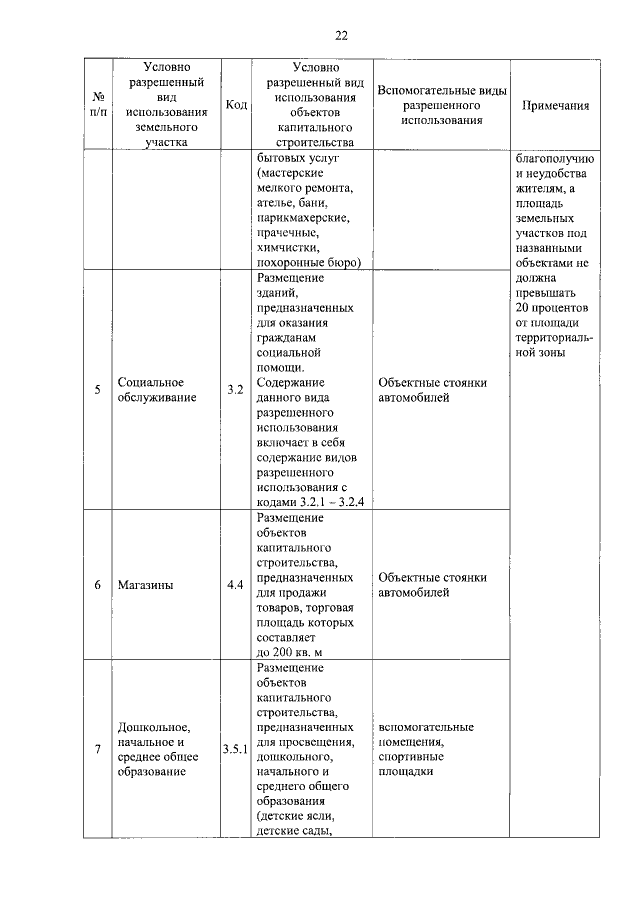 22

| № п/п | Условно разрешенный вид использования земельного участка | Код | Условно разрешенный вид использования объектов капитального строительства | Вспомогательные виды разрешенного использования | Примечания |
|---|---|---|---|---|---|
| | | | бытовых услуг (мастерские мелкого ремонта, ателье, бани, парикмахерские, прачечные, химчистки, похоронные бюро) | | благополучию и неудобства жителям, а площадь земельных участков под названными объектами не должна превышать 20 процентов от площади территориальной зоны |
| 5 | Социальное обслуживание | 3.2 | Размещение зданий, предназначенных для оказания гражданам социальной помощи. Содержание данного вида разрешенного использования включает в себя содержание видов разрешенного использования с кодами 3.2.1 – 3.2.4 | Объектные стоянки автомобилей | |
| 6 | Магазины | 4.4 | Размещение объектов капитального строительства, предназначенных для продажи товаров, торговая площадь которых составляет до 200 кв. м | Объектные стоянки автомобилей | |
| 7 | Дошкольное, начальное и среднее общее образование | 3.5.1 | Размещение объектов капитального строительства, предназначенных для просвещения, дошкольного, начального и среднего общего образования (детские ясли, детские сады, | вспомогательные помещения, спортивные площадки | |